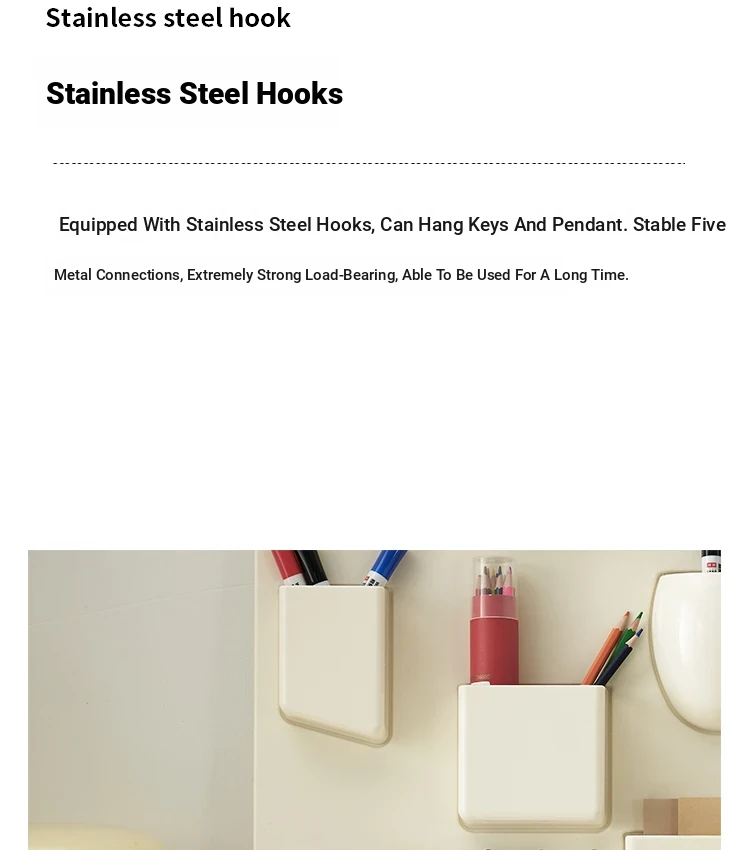 Stainless steel hook

Stainless Steel Hooks

Equipped With Stainless Steel Hooks, Can Hang Keys And Pendant. Stable Five Metal Connections, Extremely Strong Load-Bearing, Able To Be Used For A Long Time.